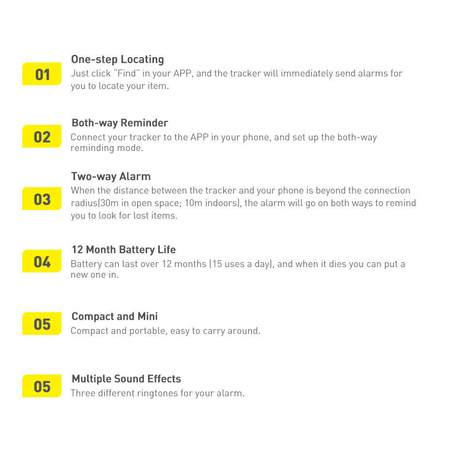 01

One-step Locating

Just click "Find" in your APP, and the tracker will immediately send alarms for you to locate your item.

02

Both-way Reminder

Connect your tracker to the APP in your phone, and set up the both-way reminding mode.

03

Two-way Alarm

When the distance between the tracker and your phone is beyond the connection radius(30m in open space; 10m indoors), the alarm will go on both ways to remind you to look for lost items.

04

12 Month Battery Life

Battery can last over 12 months (15 uses a day), and when it dies you can put a new one in.

05

Compact and Mini

Compact and portable, easy to carry around.

05

Multiple Sound Effects

Three different ringtones for your alarm.